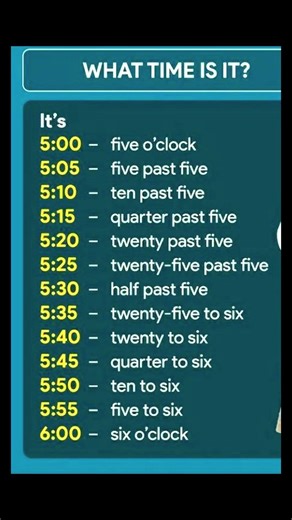 WHAT TIME IS IT?

It's
5:00 – five o'clock
5:05 – five past five
5:10 – ten past five
5:15 – quarter past five
5:20 – twenty past five
5:25 – twenty-five past five
5:30 – half past five
5:35 – twenty-five to six
5:40 – twenty to six
5:45 – quarter to six
5:50 – ten to six
5:55 – five to six
6:00 – six o'clock